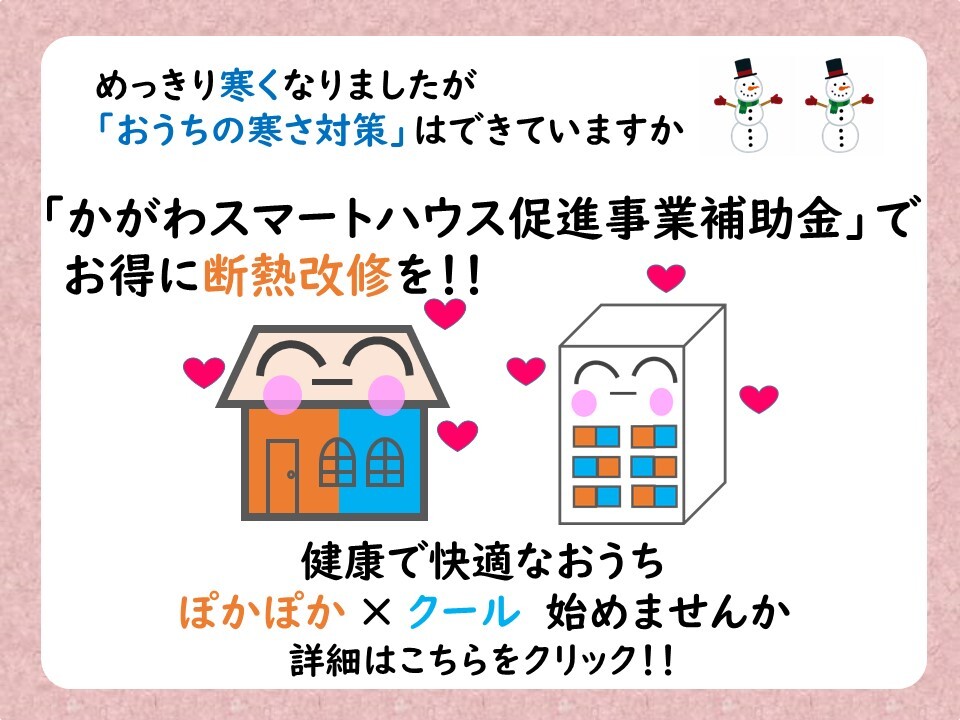 めっきり寒くなりましたが
「おうちの寒さ対策」はできていますか

「かがわスマートハウス促進事業補助金」で
お得に断熱改修を!!

健康で快適なおうち
ぽかぽか × クール 始めませんか
詳細はこちらをクリック!!